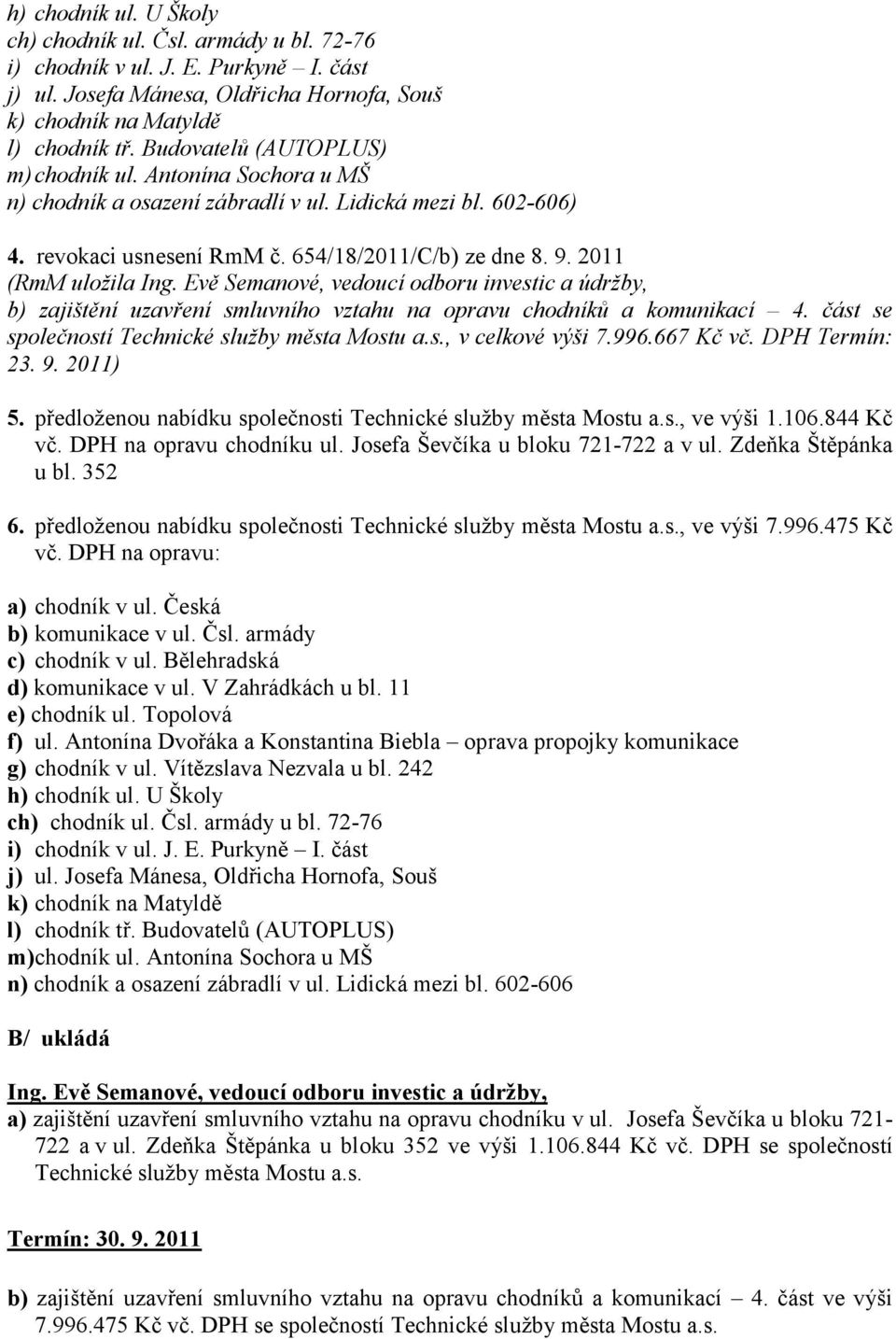 h) chodník ul. U Školy
ch) chodník ul. Čsl. armády u bl. 72-76
i) chodník v ul. J. E. Purkyně – I. část
j) ul. Josefa Mánesa, Oldřicha Hornofa, Souš
k) chodník na Matyldě
l) chodník tř. Budovatelů (AUTOPLUS)
m) chodník ul. Antonína Sochora u MŠ
n) chodník a osazení zábradlí v ul. Lidická mezi bl. 602-606)

4. revokaci usnesení RmM č. 654/18/2011/C/b) ze dne 8. 9. 2011 (RmM uložila Ing. Evě Semanové, vedoucí odboru investic a údržby, b) zajištění uzavření smluvního vztahu na opravu chodníků a komunikací – 4. část se společností Technické služby města Mostu a.s., v celkové výši 7.996.667 Kč vč. DPH Termín: 23. 9. 2011)

5. předloženou nabídku společnosti Technické služby města Mostu a.s., ve výši 1.106.844 Kč vč. DPH na opravu chodníku ul. Josefa Ševčíka u bloku 721-722 a v ul. Zdeňka Štěpánka u bl. 352

6. předloženou nabídku společnosti Technické služby města Mostu a.s., ve výši 7.996.475 Kč vč. DPH na opravu:

a) chodník v ul. Česká
b) komunikace v ul. Čsl. armády
c) chodník v ul. Bělehradská
d) komunikace v ul. V Zahrádkách u bl. 11
e) chodník ul. Topolová
f) ul. Antonína Dvořáka a Konstantina Biebla – oprava propojky komunikace
g) chodník v ul. Vítězslava Nezvala u bl. 242
h) chodník ul. U Školy
ch) chodník ul. Čsl. armády u bl. 72-76
i) chodník v ul. J. E. Purkyně – I. část
j) ul. Josefa Mánesa, Oldřicha Hornofa, Souš
k) chodník na Matyldě
l) chodník tř. Budovatelů (AUTOPLUS)
m)chodník ul. Antonína Sochora u MŠ
n) chodník a osazení zábradlí v ul. Lidická mezi bl. 602-606

B/ ukládá

Ing. Evě Semanové, vedoucí odboru investic a údržby,
a) zajištění uzavření smluvního vztahu na opravu chodníku v ul. Josefa Ševčíka u bloku 721-722 a v ul. Zdeňka Štěpánka u bloku 352 ve výši 1.106.844 Kč vč. DPH se společností Technické služby města Mostu a.s.

Termín: 30. 9. 2011

b) zajištění uzavření smluvního vztahu na opravu chodníků a komunikací – 4. část ve výši 7.996.475 Kč vč. DPH se společností Technické služby města Mostu a.s.